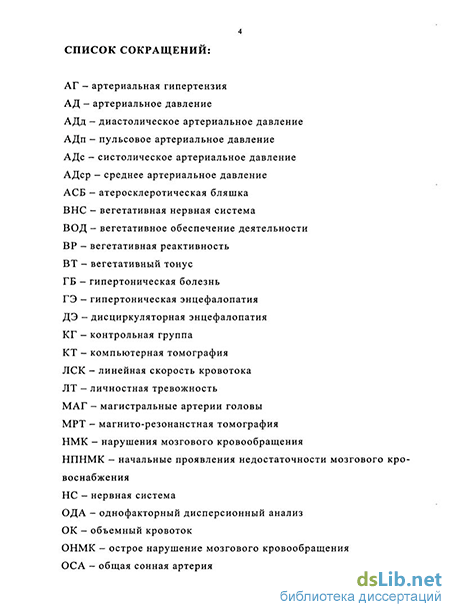 4

СПИСОК СОКРАЩЕНИЙ:

АГ – артериальная гипертензия
АД – артериальное давление
АДд – диастолическое артериальное давление
АДп – пульсовое артериальное давление
АДс – систолическое артериальное давление
АДср – среднее артериальное давление
АСБ – атеросклеротическая бляшка
ВНС – вегетативная нервная система
ВОД – вегетативное обеспечение деятельности
ВР – вегетативная реактивность
ВТ – вегетативный тонус
ГБ – гипертоническая болезнь
ГЭ – гипертоническая энцефалопатия
ДЭ – дисциркуляторная энцефалопатия
КГ – контрольная группа
КТ – компьютерная томография
ЛСК – линейная скорость кровотока
ЛТ – личностная тревожность
МАГ – магистральные артерии головы
МРТ – магнито-резонанстная томография
НМК – нарушения мозгового кровообращения
НПНМК – начальные проявления недостаточности мозгового кровоснабжения
НС – нервная система
ОДА – однофакторный дисперсионный анализ
ОК – объемный кровоток
ОНМК – острое нарушение мозгового кровообращения
ОСА – общая сонная артерия

dsLib.net
библиотека диссертаций